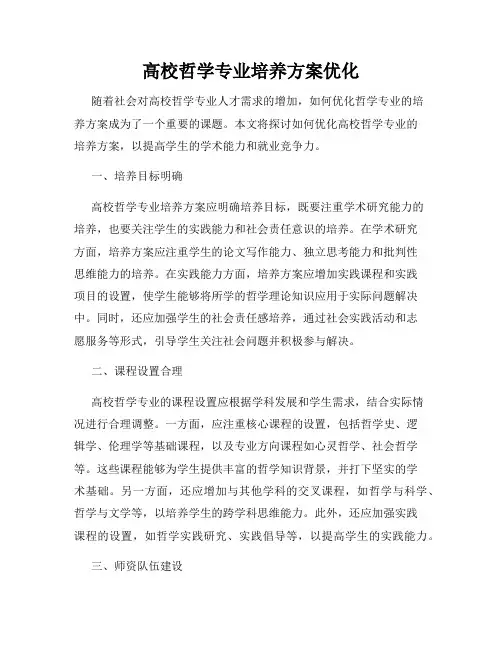 高校哲学专业培养方案优化

随着社会对高校哲学专业人才需求的增加，如何优化哲学专业的培养方案成为了一个重要的课题。本文将探讨如何优化高校哲学专业的培养方案，以提高学生的学术能力和就业竞争力。

一、培养目标明确

高校哲学专业培养方案应明确培养目标，既要注重学术研究能力的培养，也要关注学生的实践能力和社会责任意识的培养。在学术研究方面，培养方案应注重学生的论文写作能力、独立思考能力和批判性思维能力的培养。在实践能力方面，培养方案应增加实践课程和实践项目的设置，使学生能够将所学的哲学理论知识应用于实际问题解决中。同时，还应加强学生的社会责任感培养，通过社会实践活动和志愿服务等形式，引导学生关注社会问题并积极参与解决。

二、课程设置合理

高校哲学专业的课程设置应根据学科发展和学生需求，结合实际情况进行合理调整。一方面，应注重核心课程的设置，包括哲学史、逻辑学、伦理学等基础课程，以及专业方向课程如心灵哲学、社会哲学等。这些课程能够为学生提供丰富的哲学知识背景，并打下坚实的学术基础。另一方面，还应增加与其他学科的交叉课程，如哲学与科学、哲学与文学等，以培养学生的跨学科思维能力。此外，还应加强实践课程的设置，如哲学实践研究、实践倡导等，以提高学生的实践能力。

三、师资队伍建设